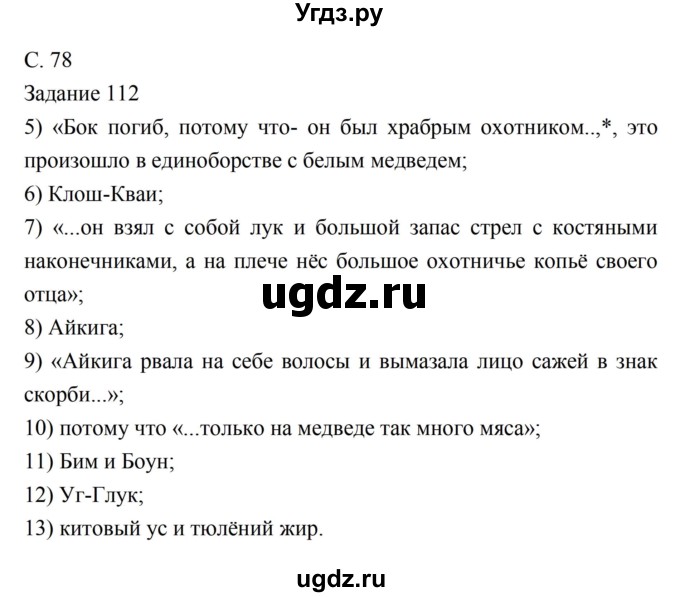 Угдз.ру

С. 78
Задание 112
5) «Бок погиб, потому что- он был храбрым охотником..,*, это произошло в единоборстве с белым медведем;
6) Клош-Кваи;
7) «...он взял с собой лук и большой запас стрел с костяными наконечниками, а на плече нёс большое охотничье копьё своего отца»;

ugdz.ru

8) Айкига;
9) «Айкига рвала на себе волосы и вымазала лицо сажей в знак скорби...»;
10) потому что «...только на медведе так много мяса»;
11) Бим и Боун;
12) Уг-Глук;
13) китовый ус и тюлёний жир.

ugdz.ru